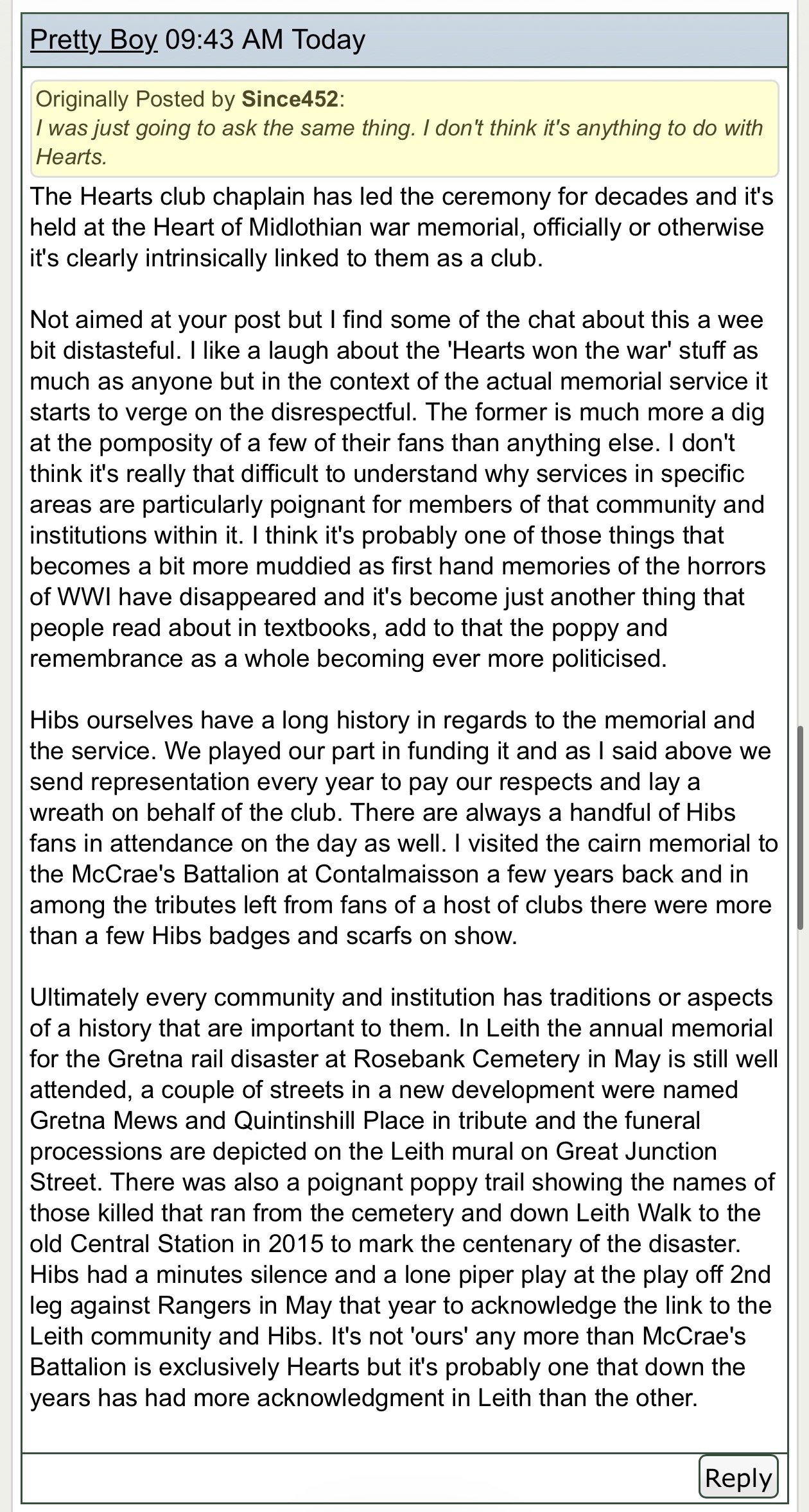 Pretty Boy 09:43 AM Today

Originally Posted by Since452:
I was just going to ask the same thing. I don't think it's anything to do with Hearts.

The Hearts club chaplain has led the ceremony for decades and it's held at the Heart of Midlothian war memorial, officially or otherwise it's clearly intrinsically linked to them as a club.

Not aimed at your post but I find some of the chat about this a wee bit distasteful. I like a laugh about the 'Hearts won the war' stuff as much as anyone but in the context of the actual memorial service it starts to verge on the disrespectful. The former is much more a dig at the pomposity of a few of their fans than anything else. I don't think it's really that difficult to understand why services in specific areas are particularly poignant for members of that community and institutions within it. I think it's probably one of those things that becomes a bit more muddied as first hand memories of the horrors of WWI have disappeared and it's become just another thing that people read about in textbooks, add to that the poppy and remembrance as a whole becoming ever more politicised.

Hibs ourselves have a long history in regards to the memorial and the service. We played our part in funding it and as I said above we send representation every year to pay our respects and lay a wreath on behalf of the club. There are always a handful of Hibs fans in attendance on the day as well. I visited the cairn memorial to the McCrae's Battalion at Contalmaisson a few years back and in among the tributes left from fans of a host of clubs there were more than a few Hibs badges and scarfs on show.

Ultimately every community and institution has traditions or aspects of a history that are important to them. In Leith the annual memorial for the Gretna rail disaster at Rosebank Cemetery in May is still well attended, a couple of streets in a new development were named Gretna Mews and Quintinshill Place in tribute and the funeral processions are depicted on the Leith mural on Great Junction Street. There was also a poignant poppy trail showing the names of those killed that ran from the cemetery and down Leith Walk to the old Central Station in 2015 to mark the centenary of the disaster. Hibs had a minutes silence and a lone piper play at the play off 2nd leg against Rangers in May that year to acknowledge the link to the Leith community and Hibs. It's not 'ours' any more than McCrae's Battalion is exclusively Hearts but it's probably one that down the years has had more acknowledgment in Leith than the other.

Reply